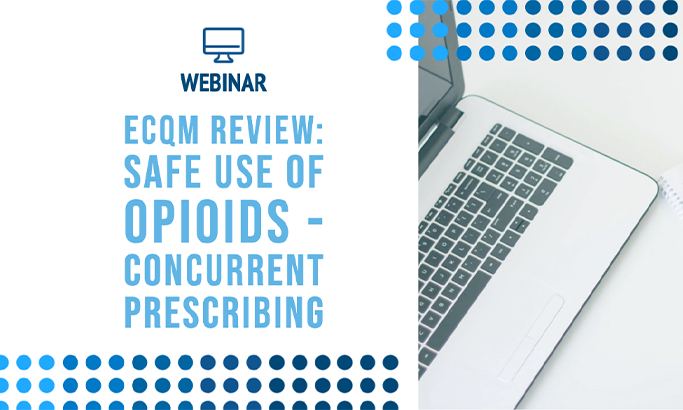 WEBINAR

ECQM REVIEW: SAFE USE OF OPIOIDS - CONCURRENT PRESCRIBING